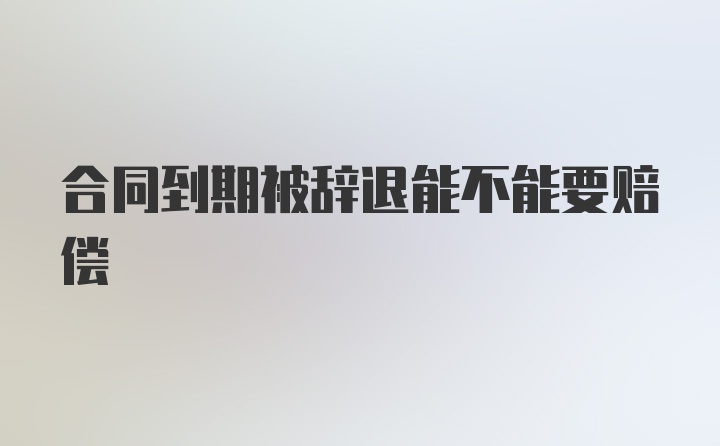 合同到期被辞退能不能要赔偿